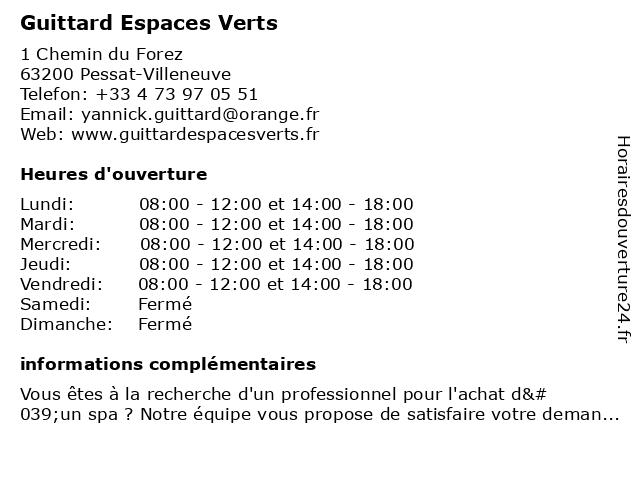 Guittard Espaces Verts

1 Chemin du Forez
63200 Pessat-Villeneuve
Telefon: +33 4 73 97 05 51
Email: yannick.guittard@orange.fr
Web: www.guittardespacesverts.fr

Heures d'ouverture

| Lundi: | 08:00 - 12:00 et 14:00 - 18:00 |
|---|---|
| Mardi: | 08:00 - 12:00 et 14:00 - 18:00 |
| Mercredi: | 08:00 - 12:00 et 14:00 - 18:00 |
| Jeudi: | 08:00 - 12:00 et 14:00 - 18:00 |
| Vendredi: | 08:00 - 12:00 et 14:00 - 18:00 |
| Samedi: | Fermé |
| Dimanche: | Fermé |

informations complémentaires

Vous êtes à la recherche d'un professionnel pour l'achat d&#039;un spa ? Notre équipe vous propose de satisfaire votre deman...

Horairesdouverture24.fr